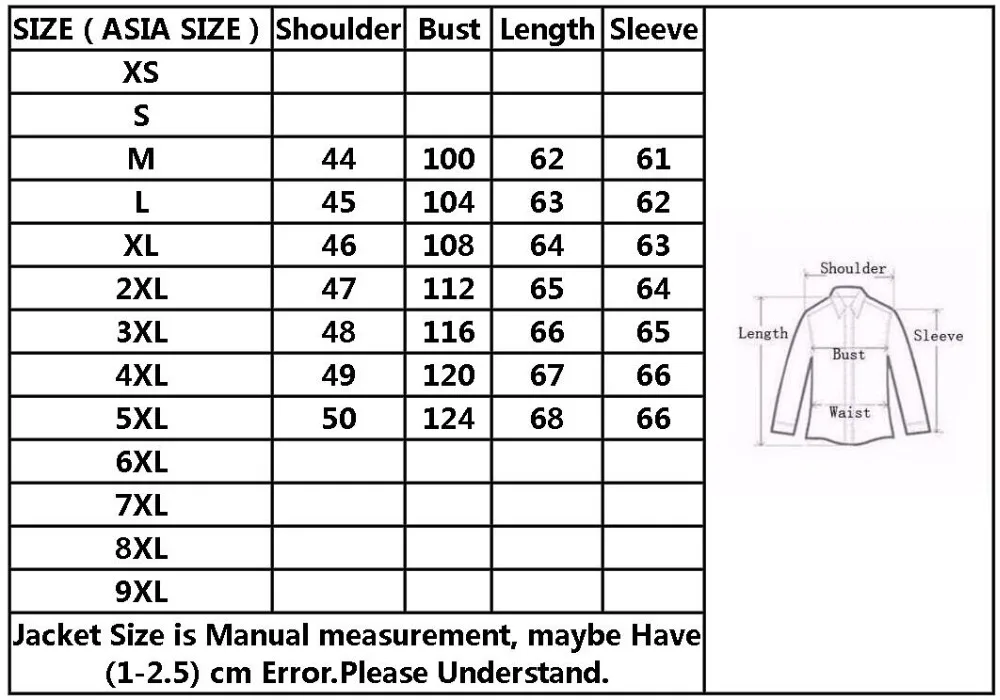 | SIZE ( ASIA SIZE ) | Shoulder | Bust | Length | Sleeve |
|---|---|---|---|---|
| XS | | | | |
| S | | | | |
| M | 44 | 100 | 62 | 61 |
| L | 45 | 104 | 63 | 62 |
| XL | 46 | 108 | 64 | 63 |
| 2XL | 47 | 112 | 65 | 64 |
| 3XL | 48 | 116 | 66 | 65 |
| 4XL | 49 | 120 | 67 | 66 |
| 5XL | 50 | 124 | 68 | 66 |
| 6XL | | | | |
| 7XL | | | | |
| 8XL | | | | |
| 9XL | | | | |

Jacket Size is Manual measurement, maybe Have (1-2.5) cm Error.Please Understand.

Shoulder
Length
Sleeve
Bust
Waist